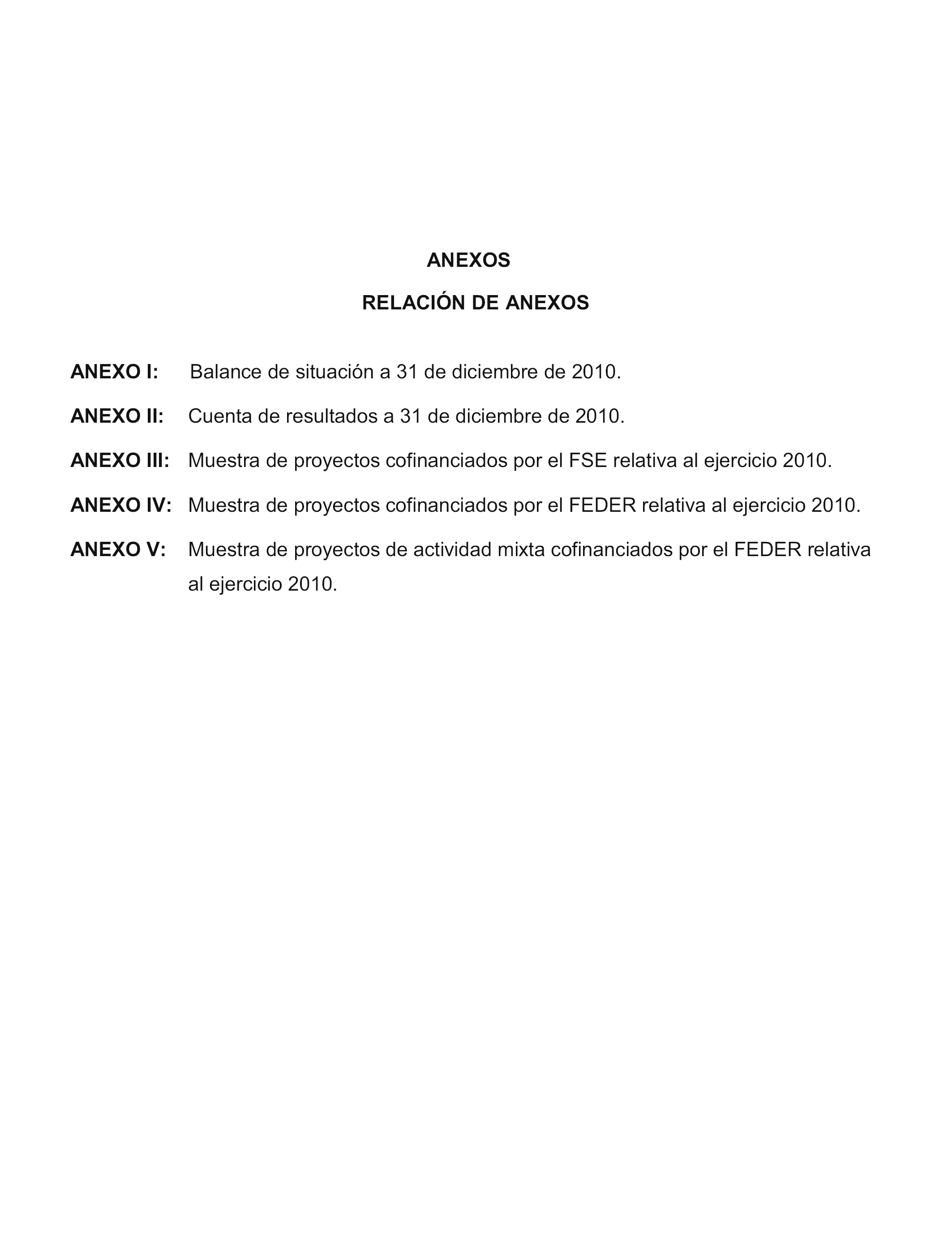 ANEXOS

RELACIÓN DE ANEXOS

ANEXO I: Balance de situación a 31 de diciembre de 2010.

ANEXO II: Cuenta de resultados a 31 de diciembre de 2010.

ANEXO III: Muestra de proyectos cofinanciados por el FSE relativa al ejercicio 2010.

ANEXO IV: Muestra de proyectos cofinanciados por el FEDER relativa al ejercicio 2010.

ANEXO V: Muestra de proyectos de actividad mixta cofinanciados por el FEDER relativa al ejercicio 2010.